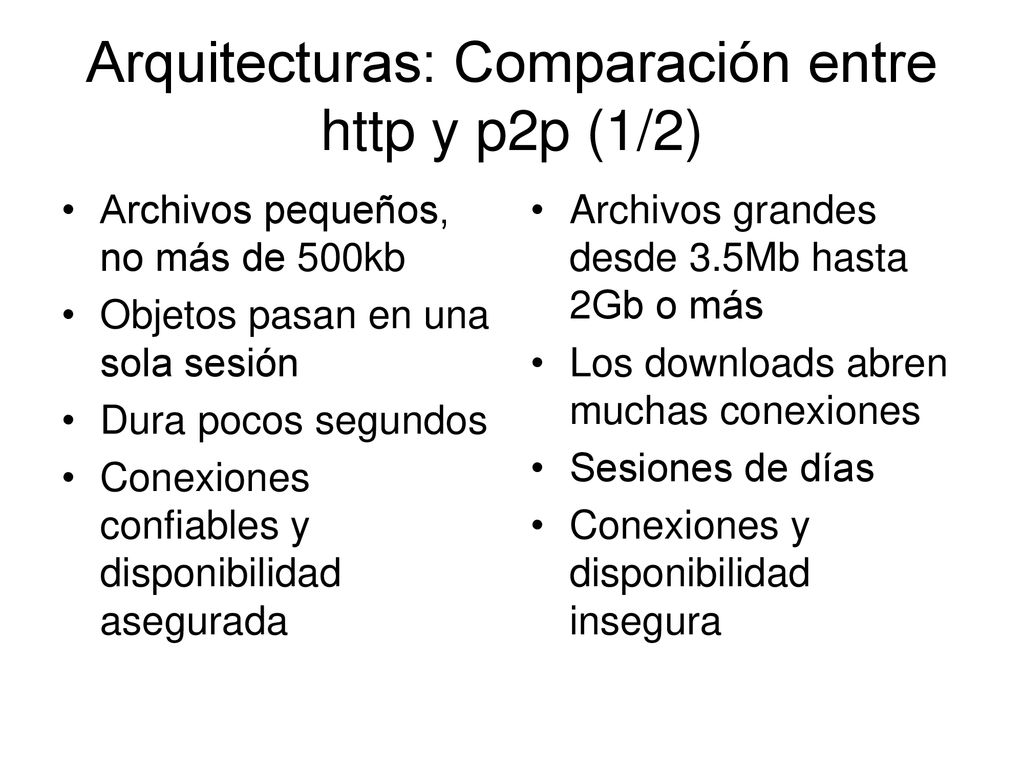 Arquitecturas: Comparación entre http y p2p (1/2)

• Archivos pequeños, no más de 500kb
• Objetos pasan en una sola sesión
• Dura pocos segundos
• Conexiones confiables y disponibilidad asegurada

• Archivos grandes desde 3.5Mb hasta 2Gb o más
• Los downloads abren muchas conexiones
• Sesiones de días
• Conexiones y disponibilidad insegura